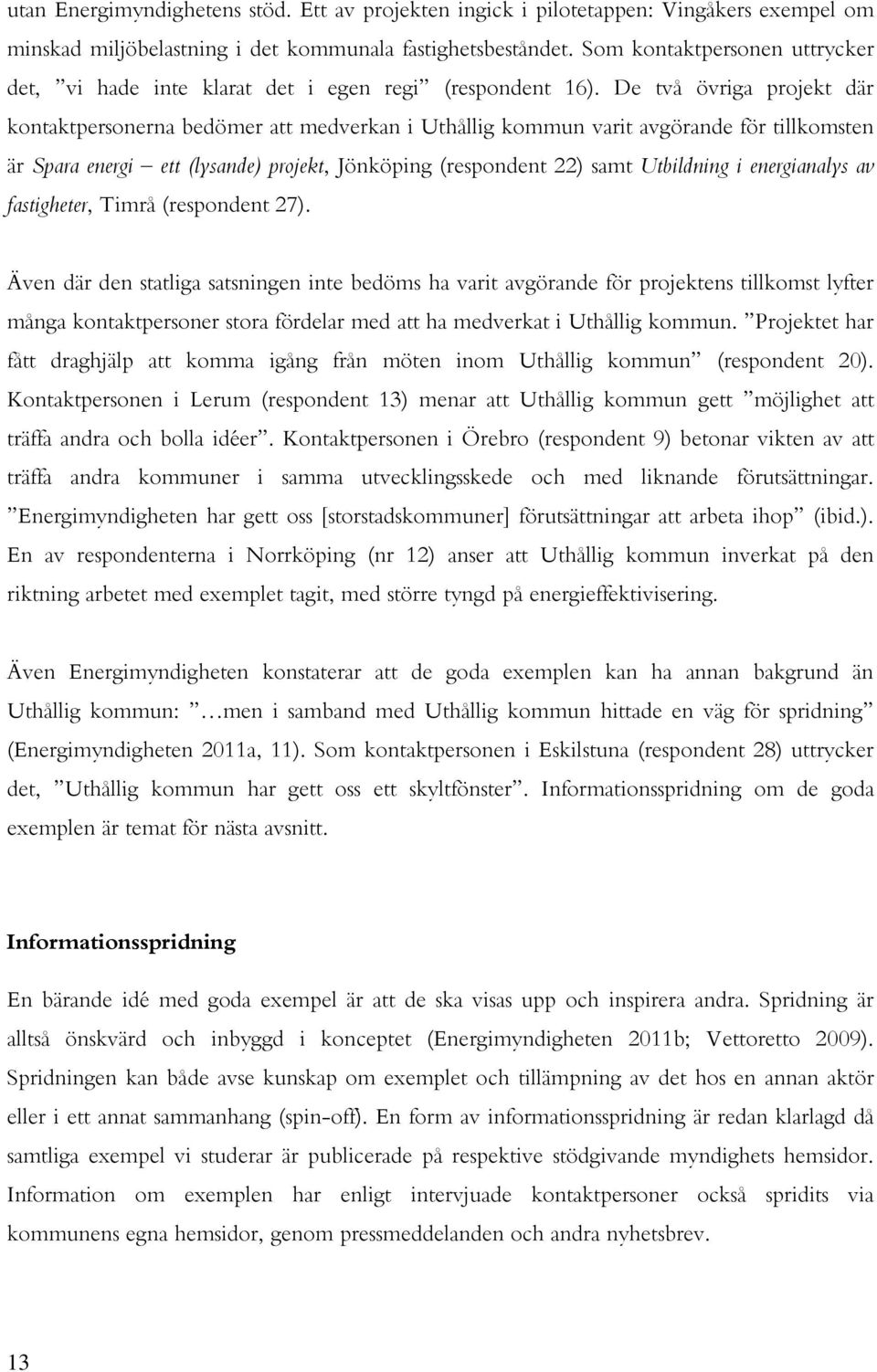 utan Energimyndighetens stöd. Ett av projekten ingick i pilotetappen: Vingåkers exempel om minskad miljöbelastning i det kommunala fastighetsbeståndet. Som kontaktpersonen uttrycker det, ”vi hade inte klarat det i egen regi” (respondent 16). De två övriga projekt där kontaktpersonerna bedömer att medverkan i Uthållig kommun varit avgörande för tillkomsten är Spara energi – ett (lysande) projekt, Jönköping (respondent 22) samt Utbildning i energianalys av fastigheter, Timrå (respondent 27).

Även där den statliga satsningen inte bedöms ha varit avgörande för projektens tillkomst lyfter många kontaktpersoner stora fördelar med att ha medverkat i Uthållig kommun. ”Projektet har fått draghjälp att komma igång från möten inom Uthållig kommun” (respondent 20). Kontaktpersonen i Lerum (respondent 13) menar att Uthållig kommun gett ”möjlighet att träffa andra och bolla idéer”. Kontaktpersonen i Örebro (respondent 9) betonar vikten av att träffa andra kommuner i samma utvecklingsskede och med liknande förutsättningar. ”Energimyndigheten har gett oss [storstadskommuner] förutsättningar att arbeta ihop” (ibid.). En av respondenterna i Norrköping (nr 12) anser att Uthållig kommun inverkat på den riktning arbetet med exemplet tagit, med större tyngd på energieffektivisering.

Även Energimyndigheten konstaterar att de goda exemplen kan ha annan bakgrund än Uthållig kommun: ”…men i samband med Uthållig kommun hittade en väg för spridning” (Energimyndigheten 2011a, 11). Som kontaktpersonen i Eskilstuna (respondent 28) uttrycker det, ”Uthållig kommun har gett oss ett skyltfönster”. Informationsspridning om de goda exemplen är temat för nästa avsnitt.

Informationsspridning

En bärande idé med goda exempel är att de ska visas upp och inspirera andra. Spridning är alltså önskvärd och inbyggd i konceptet (Energimyndigheten 2011b; Vettoretto 2009). Spridningen kan både avse kunskap om exemplet och tillämpning av det hos en annan aktör eller i ett annat sammanhang (spin-off). En form av informationsspridning är redan klarlagd då samtliga exempel vi studerar är publicerade på respektive stödgivande myndighets hemsidor. Information om exemplen har enligt intervjuade kontaktpersoner också spridits via kommunens egna hemsidor, genom pressmeddelanden och andra nyhetsbrev.

13